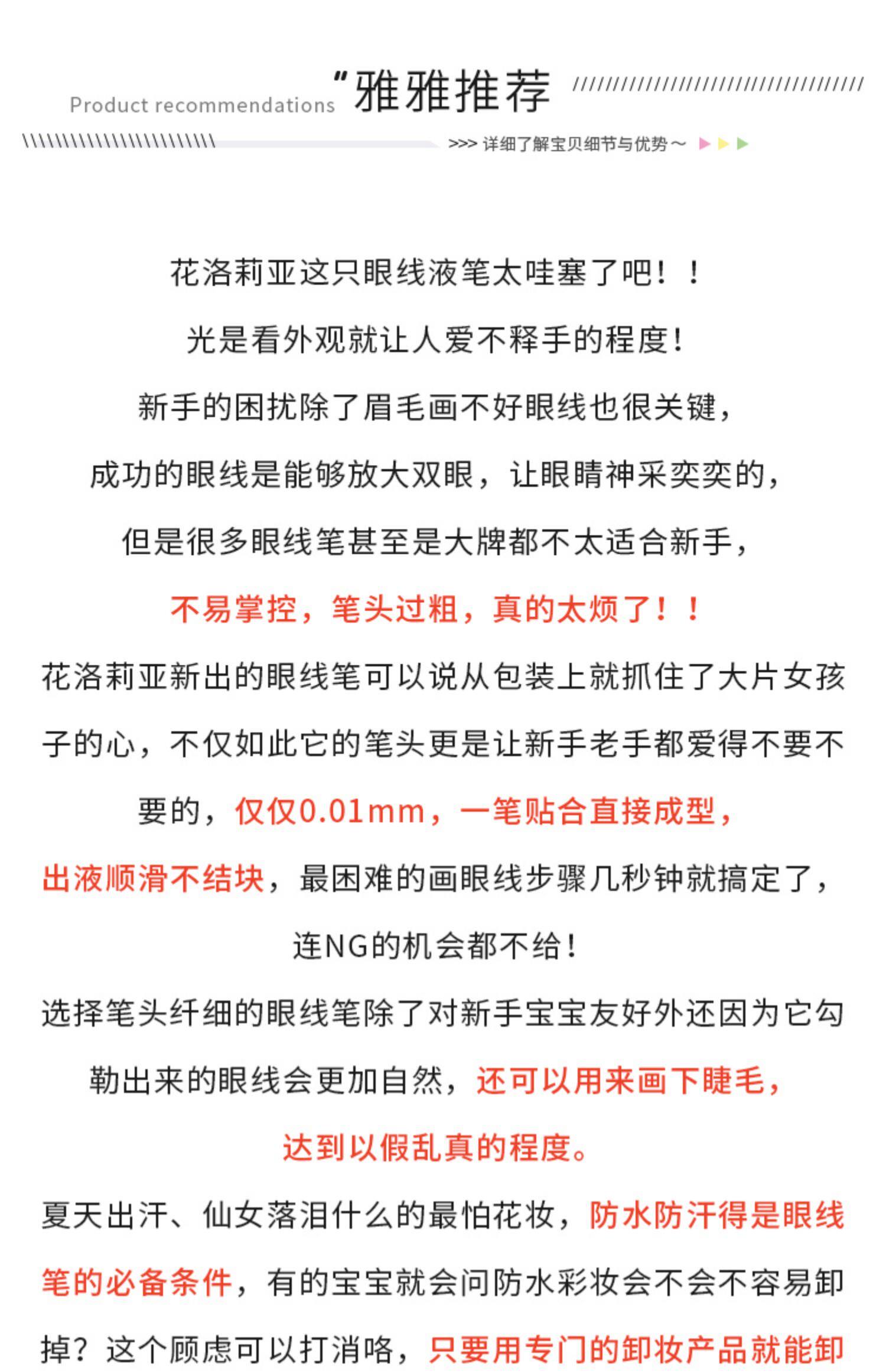 Product recommendations "雅雅推荐

>>> 详细了解宝贝细节与优势～

花洛莉亚这只眼线液笔太哇塞了吧！！

光是看外观就让人爱不释手的程度！

新手的困扰除了眉毛画不好眼线也很关键，

成功的眼线是能够放大双眼，让眼睛神采奕奕的，

但是很多眼线笔甚至是大牌都不太适合新手，

不易掌控，笔头过粗，真的太烦了！！

花洛莉亚新出的眼线笔可以说从包装上就抓住了大片女孩子的心，不仅如此它的笔头更是让新手老手都爱得不要不要的，仅仅0.01mm，一笔贴合直接成型，出液顺滑不结块，最困难的画眼线步骤几秒钟就搞定了，连NG的机会都不给！

选择笔头纤细的眼线笔除了对新手宝宝友好外还因为它勾勒出来的眼线会更加自然，还可以用来画下睫毛，达到以假乱真的程度。

夏天出汗、仙女落泪什么的最怕花妆，防水防汗得是眼线笔的必备条件，有的宝宝就会问防水彩妆会不会不容易卸掉？这个顾虑可以打消咯，只要用专门的卸妆产品就能卸